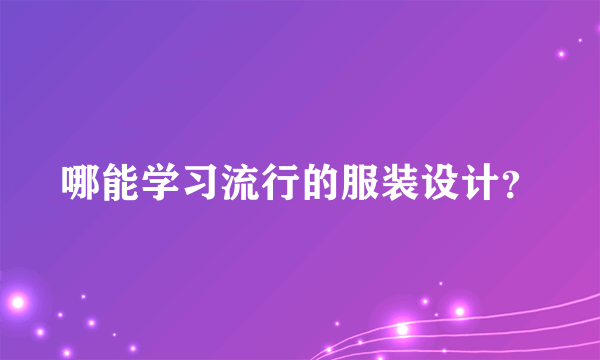 哪能学习流行的服装设计?